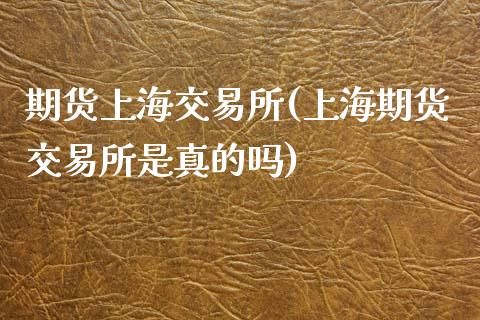 期货上海交易所(上海期货交易所是真的吗)